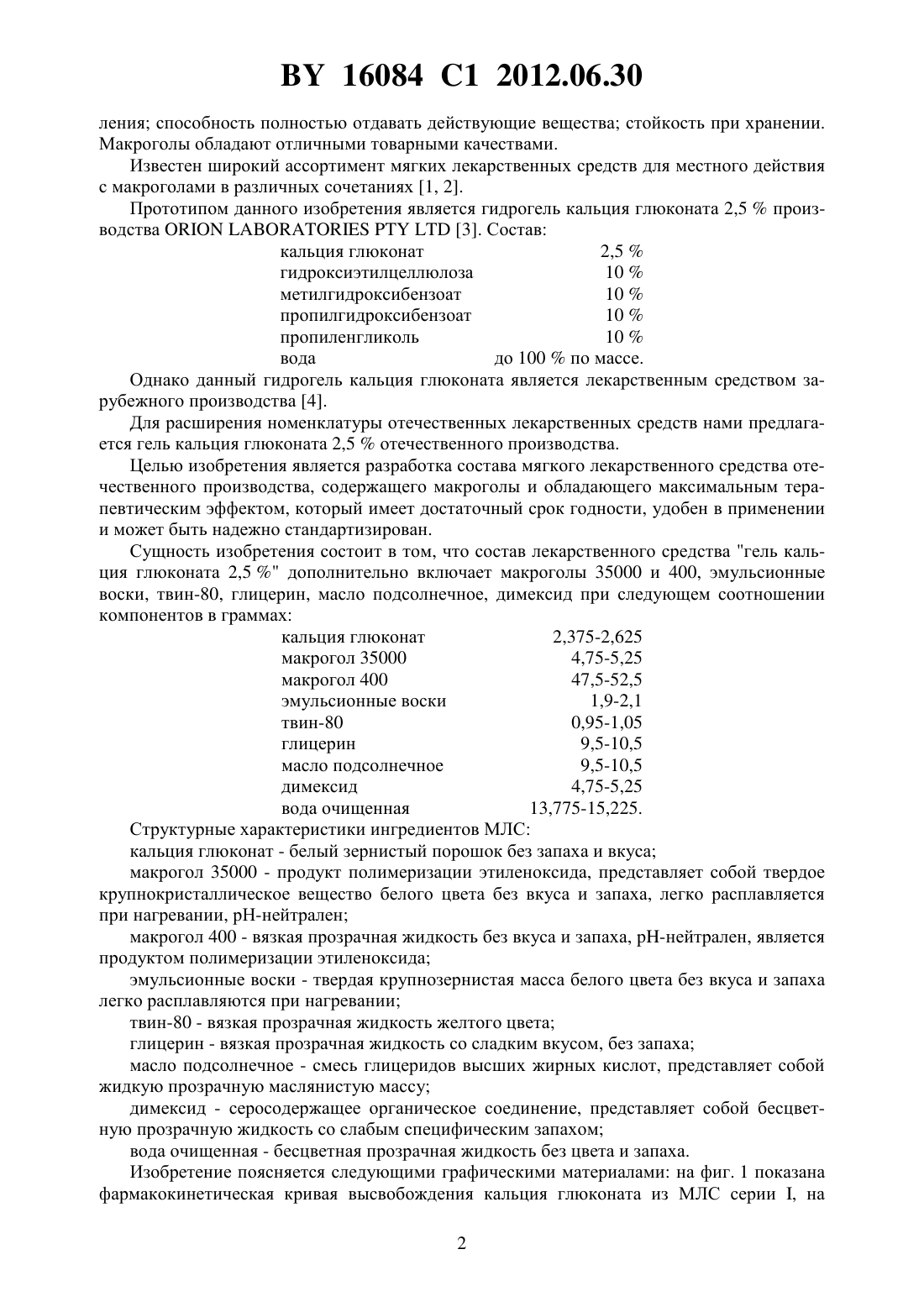 BY 16084 C1 2012.06.30

ления; способность полностью отдавать действующие вещества; стойкость при хранении. Макроголы обладают отличными товарными качествами.

Известен широкий ассортимент мягких лекарственных средств для местного действия с макроголами в различных сочетаниях [1, 2].

Прототипом данного изобретения является гидрогель кальция глюконата 2,5 % производства ORION LABORATORIES PTY LTD [3]. Состав:

| | |
|---|---|
| кальция глюконат | 2,5 % |
| гидроксиэтилцеллюлоза | 10 % |
| метилгидроксибензоат | 10 % |
| пропилгидроксибензоат | 10 % |
| пропиленгликоль | 10 % |
| вода | до 100 % по массе. |

Однако данный гидрогель кальция глюконата является лекарственным средством зарубежного производства [4].

Для расширения номенклатуры отечественных лекарственных средств нами предлагается гель кальция глюконата 2,5 % отечественного производства.

Целью изобретения является разработка состава мягкого лекарственного средства отечественного производства, содержащего макроголы и обладающего максимальным терапевтическим эффектом, который имеет достаточный срок годности, удобен в применении и может быть надежно стандартизирован.

Сущность изобретения состоит в том, что состав лекарственного средства "гель кальция глюконата 2,5 %" дополнительно включает макроголы 35000 и 400, эмульсионные воски, твин-80, глицерин, масло подсолнечное, димексид при следующем соотношении компонентов в граммах:

| | |
|---|---|
| кальция глюконат | 2,375-2,625 |
| макрогол 35000 | 4,75-5,25 |
| макрогол 400 | 47,5-52,5 |
| эмульсионные воски | 1,9-2,1 |
| твин-80 | 0,95-1,05 |
| глицерин | 9,5-10,5 |
| масло подсолнечное | 9,5-10,5 |
| димексид | 4,75-5,25 |
| вода очищенная | 13,775-15,225. |

Структурные характеристики ингредиентов МЛС:

кальция глюконат - белый зернистый порошок без запаха и вкуса;

макрогол 35000 - продукт полимеризации этиленоксида, представляет собой твердое крупнокристаллическое вещество белого цвета без вкуса и запаха, легко расплавляется при нагревании, pH-нейтрален;

макрогол 400 - вязкая прозрачная жидкость без вкуса и запаха, pH-нейтрален, является продуктом полимеризации этиленоксида;

эмульсионные воски - твердая крупнозернистая масса белого цвета без вкуса и запаха легко расплавляются при нагревании;

твин-80 - вязкая прозрачная жидкость желтого цвета;

глицерин - вязкая прозрачная жидкость со сладким вкусом, без запаха;

масло подсолнечное - смесь глицеридов высших жирных кислот, представляет собой жидкую прозрачную маслянистую массу;

димексид - серосодержащее органическое соединение, представляет собой бесцветную прозрачную жидкость со слабым специфическим запахом;

вода очищенная - бесцветная прозрачная жидкость без цвета и запаха.

Изобретение поясняется следующими графическими материалами: на фиг. 1 показана фармакокинетическая кривая высвобождения кальция глюконата из МЛС серии I, на

2